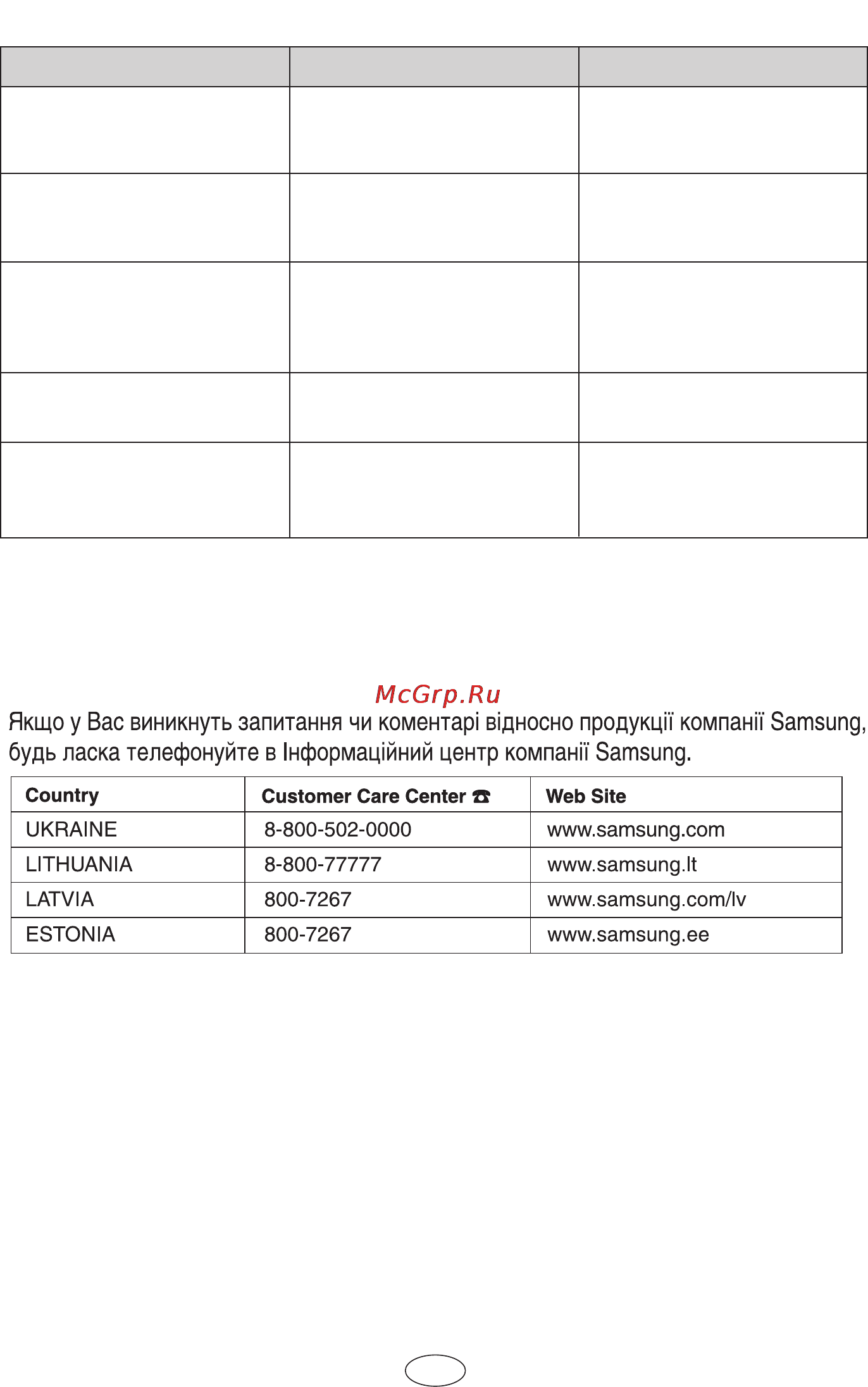 McGrp.Ru

Якщо у Вас виникнуть запитання чи коментарі відносно продукції компанії Samsung, будь ласка телефонуйте в Інформаційний центр компанії Samsung.

| Country | Customer Care Center ☎ | Web Site |
|---|---|---|
| UKRAINE | 8-800-502-0000 | www.samsung.com |
| LITHUANIA | 8-800-77777 | www.samsung.lt |
| LATVIA | 800-7267 | www.samsung.com/lv |
| ESTONIA | 800-7267 | www.samsung.ee |